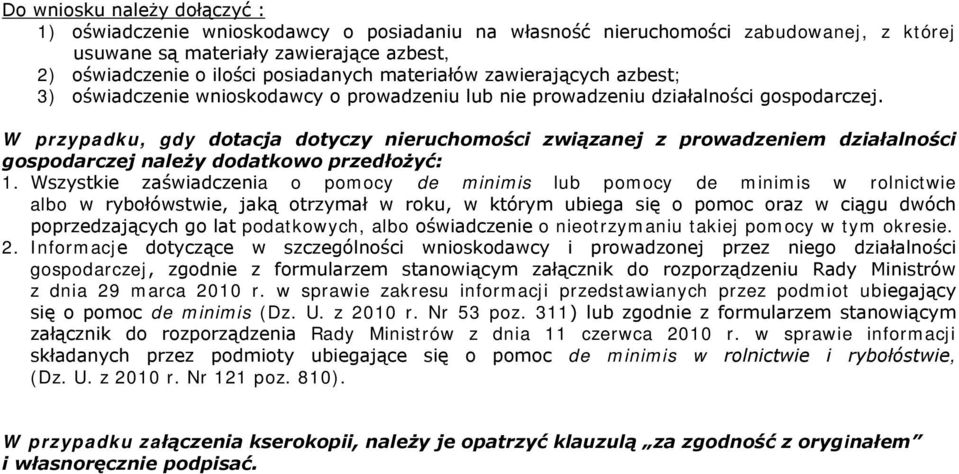 Do wniosku należy dołączyć :
1) oświadczenie wnioskodawcy o posiadaniu na własność nieruchomości zabudowanej, z której usuwane są materiały zawierające azbest,
2) oświadczenie o ilości posiadanych materiałów zawierających azbest;
3) oświadczenie wnioskodawcy o prowadzeniu lub nie prowadzeniu działalności gospodarczej.

W przypadku, gdy dotacja dotyczy nieruchomości związanej z prowadzeniem działalności gospodarczej należy dodatkowo przedłożyć:
1. Wszystkie zaświadczenia o pomocy de minimis lub pomocy de minimis w rolnictwie albo w rybołówstwie, jaką otrzymał w roku, w którym ubiega się o pomoc oraz w ciągu dwóch poprzedzających go lat podatkowych, albo oświadczenie o nieotrzymaniu takiej pomocy w tym okresie.
2. Informacje dotyczące w szczególności wnioskodawcy i prowadzonej przez niego działalności gospodarczej, zgodnie z formularzem stanowiącym załącznik do rozporządzeniu Rady Ministrów z dnia 29 marca 2010 r. w sprawie zakresu informacji przedstawianych przez podmiot ubiegający się o pomoc de minimis (Dz. U. z 2010 r. Nr 53 poz. 311) lub zgodnie z formularzem stanowiącym załącznik do rozporządzenia Rady Ministrów z dnia 11 czerwca 2010 r. w sprawie informacji składanych przez podmioty ubiegające się o pomoc de minimis w rolnictwie i rybołóstwie, (Dz. U. z 2010 r. Nr 121 poz. 810).

W przypadku załączenia kserokopii, należy je opatrzyć klauzulą „za zgodność z oryginałem” i własnoręcznie podpisać.